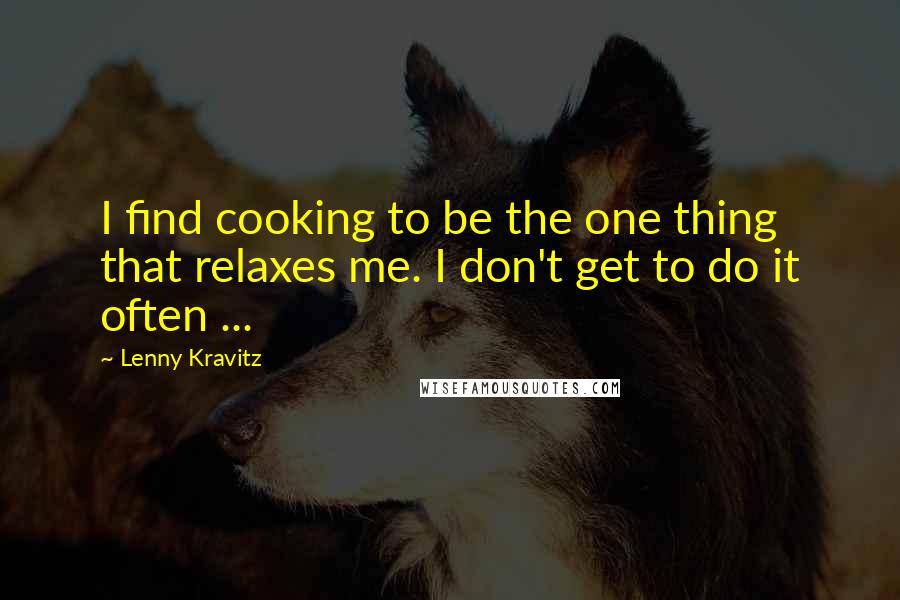 I find cooking to be the one thing that relaxes me. I don't get to do it often ...

~ Lenny Kravitz

WISEFAMOUSQUOTES.COM